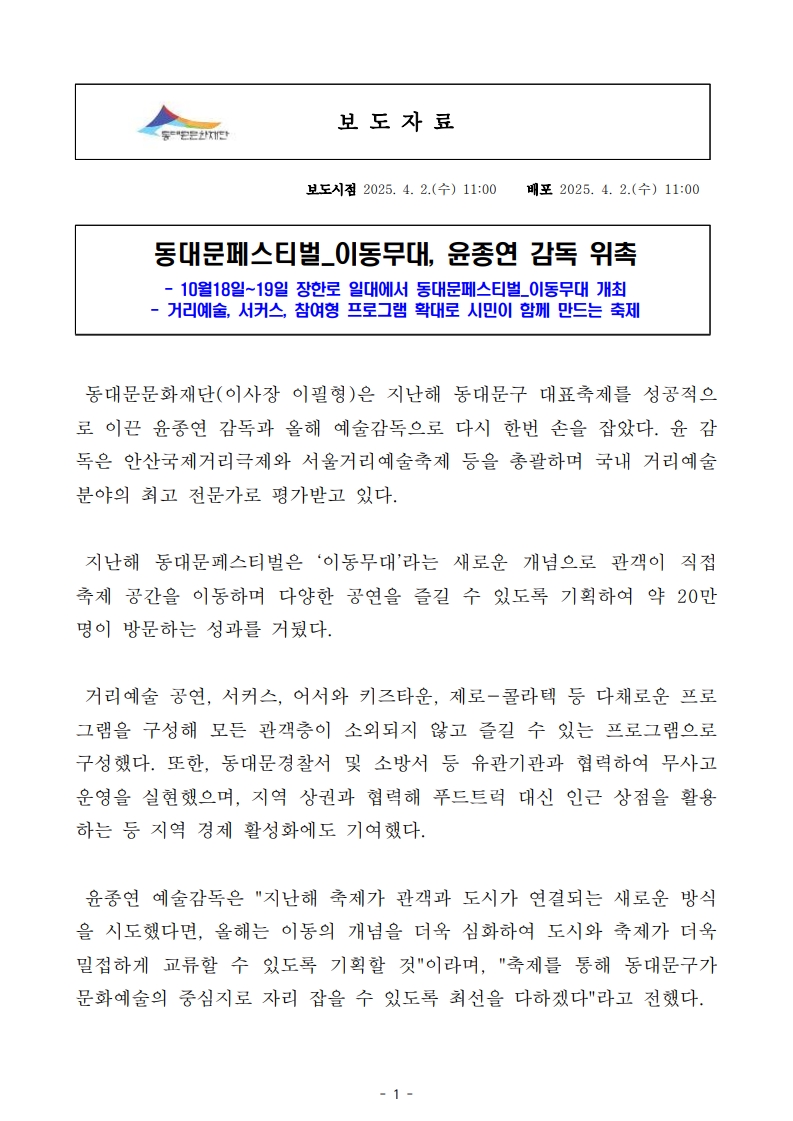 동대문문화재단

보 도 자 료

보도시점 2025. 4. 2.(수) 11:00 배포 2025. 4. 2.(수) 11:00

동대문페스티벌_이동무대, 윤종연 감독 위촉

- 10월18일~19일 장한로 일대에서 동대문페스티벌_이동무대 개최
- 거리예술, 서커스, 참여형 프로그램 확대로 시민이 함께 만드는 축제

동대문문화재단(이사장 이필형)은 지난해 동대문구 대표축제를 성공적으로 이끈 윤종연 감독과 올해 예술감독으로 다시 한번 손을 잡았다. 윤 감독은 안산국제거리극제와 서울거리예술축제 등을 총괄하며 국내 거리예술 분야의 최고 전문가로 평가받고 있다.

지난해 동대문페스티벌은 ‘이동무대’라는 새로운 개념으로 관객이 직접 축제 공간을 이동하며 다양한 공연을 즐길 수 있도록 기획하여 약 20만 명이 방문하는 성과를 거뒀다.

거리예술 공연, 서커스, 어서와 키즈타운, 제로-콜라텍 등 다채로운 프로그램을 구성해 모든 관객층이 소외되지 않고 즐길 수 있는 프로그램으로 구성했다. 또한, 동대문경찰서 및 소방서 등 유관기관과 협력하여 무사고 운영을 실현했으며, 지역 상권과 협력해 푸드트럭 대신 인근 상점을 활용하는 등 지역 경제 활성화에도 기여했다.

윤종연 예술감독은 "지난해 축제가 관객과 도시가 연결되는 새로운 방식을 시도했다면, 올해는 이동의 개념을 더욱 심화하여 도시와 축제가 더욱 밀접하게 교류할 수 있도록 기획할 것"이라며, "축제를 통해 동대문구가 문화예술의 중심지로 자리 잡을 수 있도록 최선을 다하겠다"라고 전했다.

- 1 -